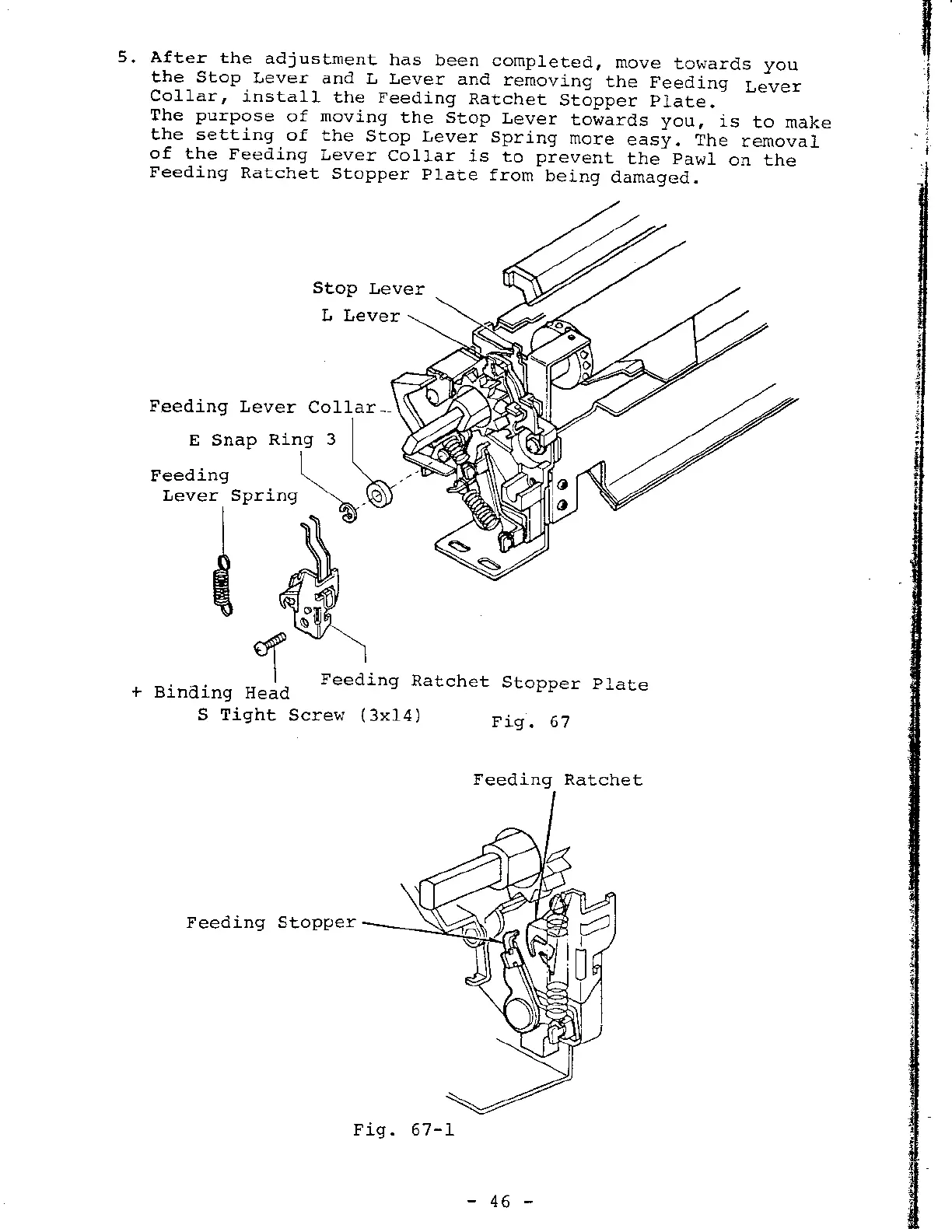 5. After the adjustment has been completed, move towards you the Stop Lever and L Lever and removing the Feeding Lever Collar, install the Feeding Ratchet Stopper Plate.
The purpose of moving the Stop Lever towards you, is to make the setting of the Stop Lever Spring more easy. The removal of the Feeding Lever Collar is to prevent the Pawl on the Feeding Ratchet Stopper Plate from being damaged.

Stop Lever
L Lever
Feeding Lever Collar
E Snap Ring 3
Feeding Lever Spring
+ Binding Head S Tight Screw (3x14)
Feeding Ratchet Stopper Plate
Fig. 67

Feeding Ratchet
Feeding Stopper
Fig. 67-1

- 46 -